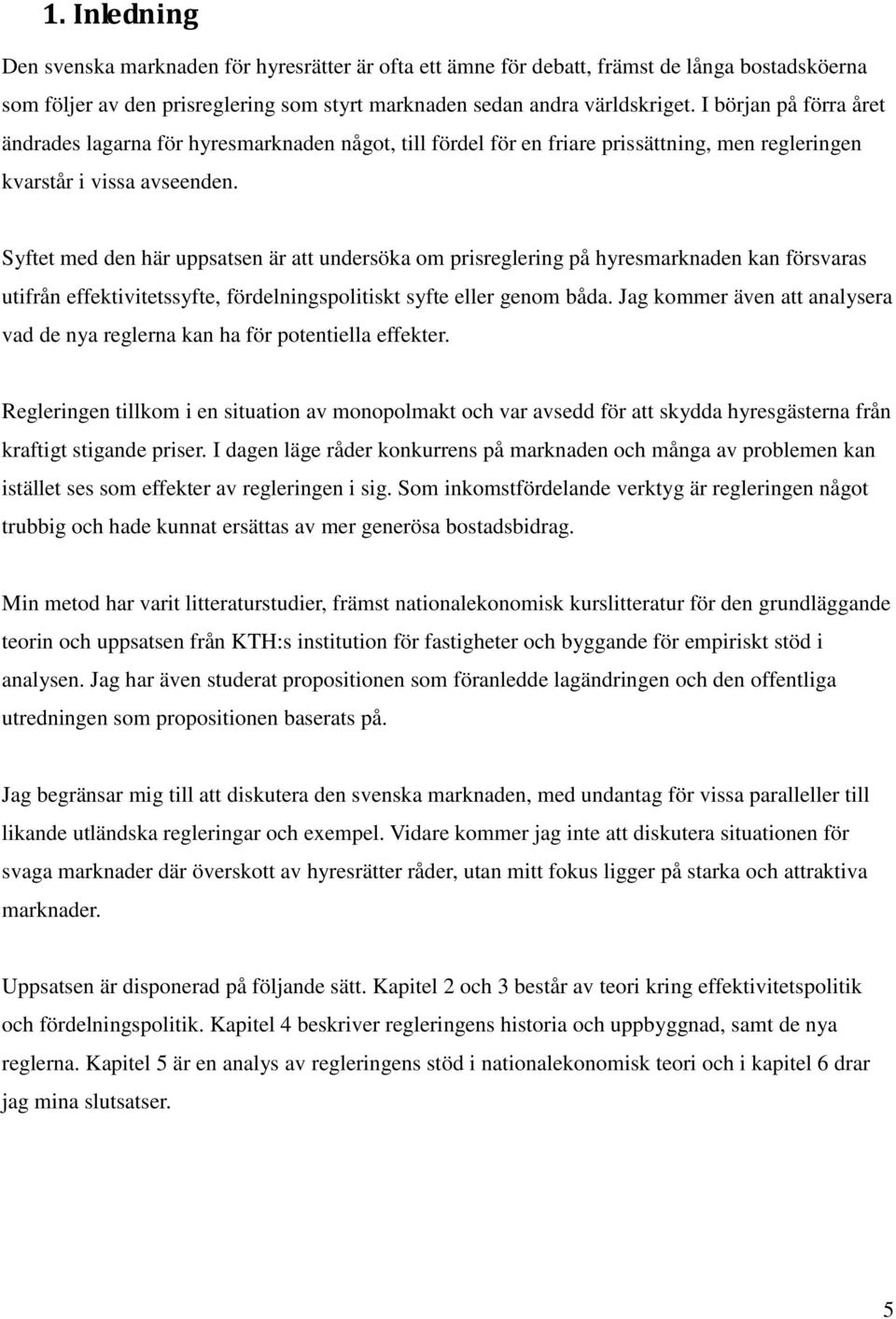 1. Inledning

Den svenska marknaden för hyresrätter är ofta ett ämne för debatt, främst de långa bostadsköerna som följer av den prisreglering som styrt marknaden sedan andra världskriget. I början på förra året ändrades lagarna för hyresmarknaden något, till fördel för en friare prissättning, men regleringen kvarstår i vissa avseenden.

Syftet med den här uppsatsen är att undersöka om prisreglering på hyresmarknaden kan försvaras utifrån effektivitetssyfte, fördelningspolitiskt syfte eller genom båda. Jag kommer även att analysera vad de nya reglerna kan ha för potentiella effekter.

Regleringen tillkom i en situation av monopolmakt och var avsedd för att skydda hyresgästerna från kraftigt stigande priser. I dagen läge råder konkurrens på marknaden och många av problemen kan istället ses som effekter av regleringen i sig. Som inkomstfördelande verktyg är regleringen något trubbig och hade kunnat ersättas av mer generösa bostadsbidrag.

Min metod har varit litteraturstudier, främst nationalekonomisk kurslitteratur för den grundläggande teorin och uppsatsen från KTH:s institution för fastigheter och byggande för empiriskt stöd i analysen. Jag har även studerat propositionen som föranledde lagändringen och den offentliga utredningen som propositionen baserats på.

Jag begränsar mig till att diskutera den svenska marknaden, med undantag för vissa paralleller till likande utländska regleringar och exempel. Vidare kommer jag inte att diskutera situationen för svaga marknader där överskott av hyresrätter råder, utan mitt fokus ligger på starka och attraktiva marknader.

Uppsatsen är disponerad på följande sätt. Kapitel 2 och 3 består av teori kring effektivitetspolitik och fördelningspolitik. Kapitel 4 beskriver regleringens historia och uppbyggnad, samt de nya reglerna. Kapitel 5 är en analys av regleringens stöd i nationalekonomisk teori och i kapitel 6 drar jag mina slutsatser.

5